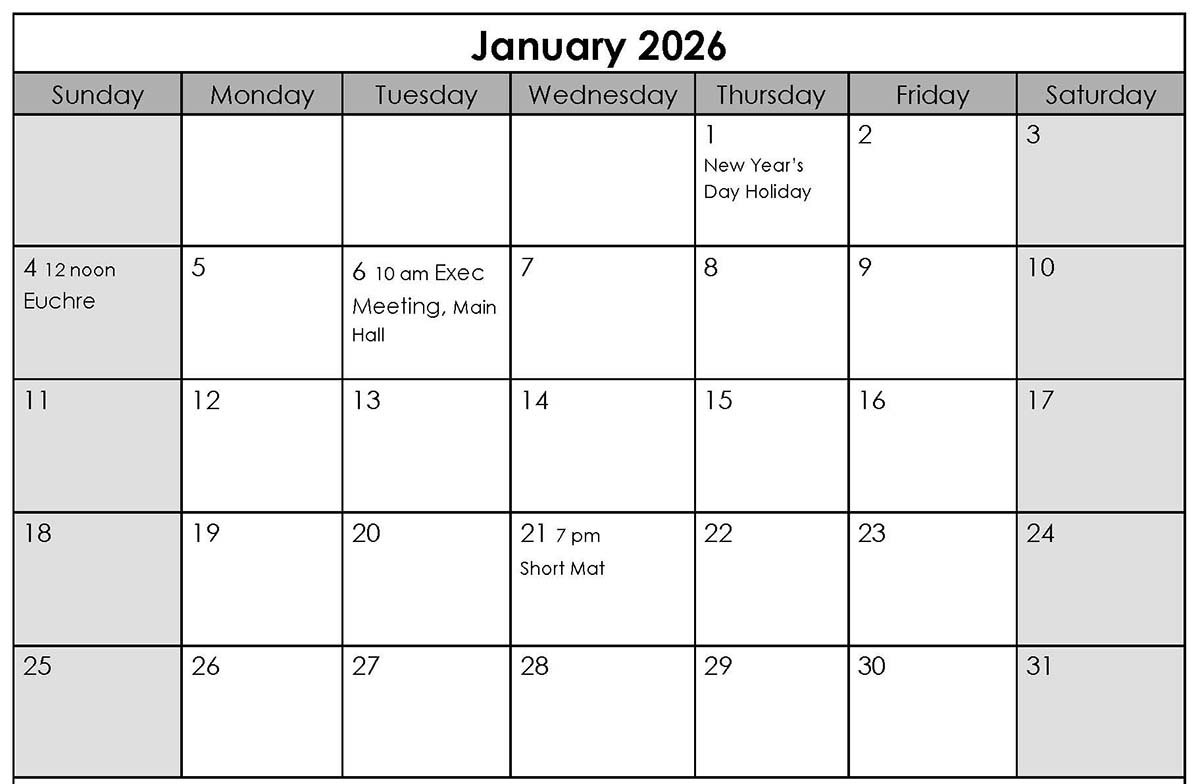 January 2026

| Sunday | Monday | Tuesday | Wednesday | Thursday | Friday | Saturday |
|---|---|---|---|---|---|---|
| | | | | 1 New Year's Day Holiday | 2 | 3 |
| 4 12 noon Euchre | 5 | 6 10 am Exec Meeting, Main Hall | 7 | 8 | 9 | 10 |
| 11 | 12 | 13 | 14 | 15 | 16 | 17 |
| 18 | 19 | 20 | 21 7 pm Short Mat | 22 | 23 | 24 |
| 25 | 26 | 27 | 28 | 29 | 30 | 31 |